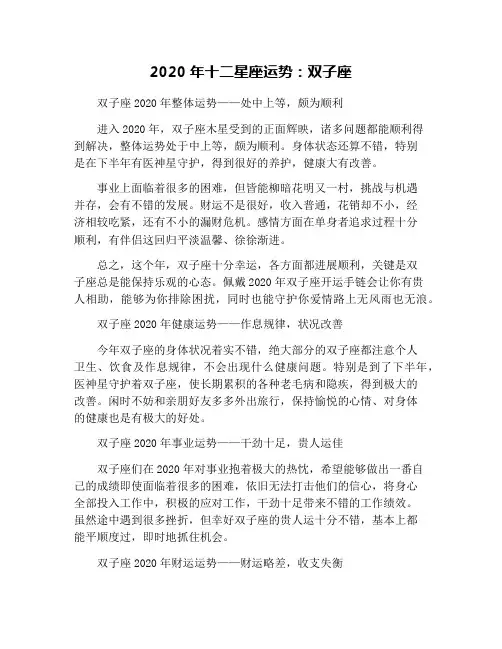 2020 年十二星座运势：双子座

双子座 2020 年整体运势——处中上等，颇为顺利

进入 2020 年，双子座木星受到的正面辉映，诸多问题都能顺利得到解决，整体运势处于中上等，颇为顺利。身体状态还算不错，特别是在下半年有医神星守护，得到很好的养护，健康大有改善。

事业上面临着很多的困难，但皆能柳暗花明又一村，挑战与机遇并存，会有不错的发展。财运不是很好，收入普通，花销却不小，经济相较吃紧，还有不小的漏财危机。感情方面在单身者追求过程十分顺利，有伴侣这回归平淡温馨、徐徐渐进。

总之，这个年，双子座十分幸运，各方面都进展顺利，关键是双子座总是能保持乐观的心态。佩戴 2020 年双子座开运手链会让你有贵人相助，能够为你排除困扰，同时也能守护你爱情路上无风雨也无浪。

双子座 2020 年健康运势——作息规律，状况改善

今年双子座的身体状况着实不错，绝大部分的双子座都注意个人卫生、饮食及作息规律，不会出现什么健康问题。特别是到了下半年，医神星守护着双子座，使长期累积的各种老毛病和隐疾，得到极大的改善。闲时不妨和亲朋好友多多外出旅行，保持愉悦的心情、对身体的健康也是有极大的好处。

双子座 2020 年事业运势——干劲十足，贵人运佳

双子座们在 2020 年对事业抱着极大的热忱，希望能够做出一番自己的成绩即使面临着很多的困难，依旧无法打击他们的信心，将身心全部投入工作中，积极的应对工作，干劲十足带来不错的工作绩效。虽然途中遇到很多挫折，但幸好双子座的贵人运十分不错，基本上都能平顺度过，即时地抓住机会。

双子座 2020 年财运运势——财运略差，收支失衡